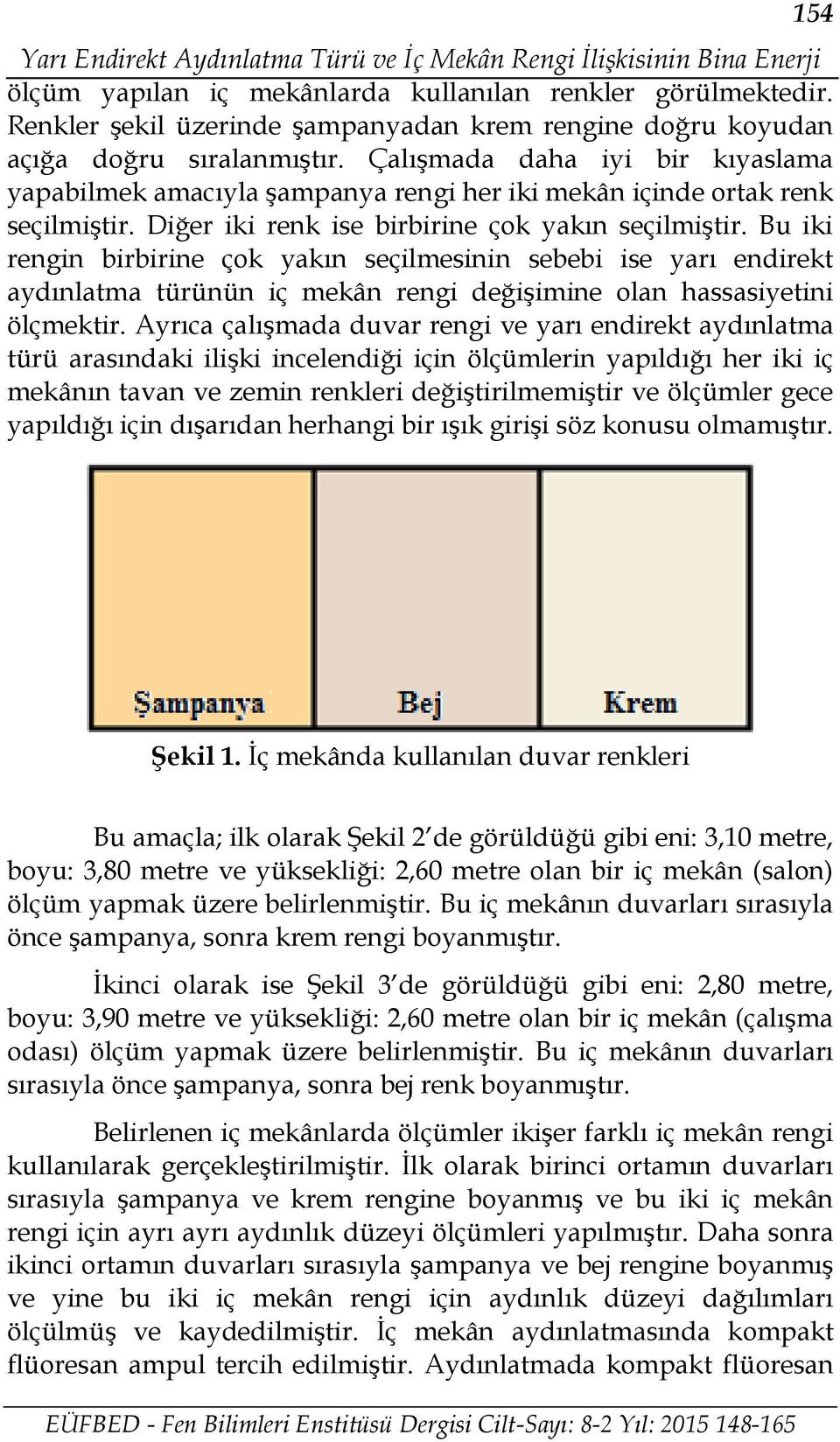 154

Yarı Endirekt Aydınlatma Türü ve İç Mekân Rengi İlişkisinin Bina Enerji

ölçüm yapılan iç mekânlarda kullanılan renkler görülmektedir. Renkler şekil üzerinde şampanyadan krem rengine doğru koyudan açığa doğru sıralanmıştır. Çalışmada daha iyi bir kıyaslama yapabilmek amacıyla şampanya rengi her iki mekân içinde ortak renk seçilmiştir. Diğer iki renk ise birbirine çok yakın seçilmiştir. Bu iki rengin birbirine çok yakın seçilmesinin sebebi ise yarı endirekt aydınlatma türünün iç mekân rengi değişimine olan hassasiyetini ölçmektir. Ayrıca çalışmada duvar rengi ve yarı endirekt aydınlatma türü arasındaki ilişki incelendiği için ölçümlerin yapıldığı her iki iç mekânın tavan ve zemin renkleri değiştirilmemiştir ve ölçümler gece yapıldığı için dışarıdan herhangi bir ışık girişi söz konusu olmamıştır.

Şampanya
Bej
Krem

Şekil 1. İç mekânda kullanılan duvar renkleri

Bu amaçla; ilk olarak Şekil 2'de görüldüğü gibi eni: 3,10 metre, boyu: 3,80 metre ve yüksekliği: 2,60 metre olan bir iç mekân (salon) ölçüm yapmak üzere belirlenmiştir. Bu iç mekânın duvarları sırasıyla önce şampanya, sonra krem rengi boyanmıştır.

İkinci olarak ise Şekil 3'de görüldüğü gibi eni: 2,80 metre, boyu: 3,90 metre ve yüksekliği: 2,60 metre olan bir iç mekân (çalışma odası) ölçüm yapmak üzere belirlenmiştir. Bu iç mekânın duvarları sırasıyla önce şampanya, sonra bej renk boyanmıştır.

Belirlenen iç mekânlarda ölçümler ikişer farklı iç mekân rengi kullanılarak gerçekleştirilmiştir. İlk olarak birinci ortamın duvarları sırasıyla şampanya ve krem rengine boyanmış ve bu iki iç mekân rengi için ayrı ayrı aydınlık düzeyi ölçümleri yapılmıştır. Daha sonra ikinci ortamın duvarları sırasıyla şampanya ve bej rengine boyanmış ve yine bu iki iç mekân rengi için aydınlık düzeyi dağılımları ölçülmüş ve kaydedilmiştir. İç mekân aydınlatmasında kompakt flüoresan ampul tercih edilmiştir. Aydınlatmada kompakt flüoresan

EÜFBED - Fen Bilimleri Enstitüsü Dergisi Cilt-Sayı: 8-2 Yıl: 2015 148-165